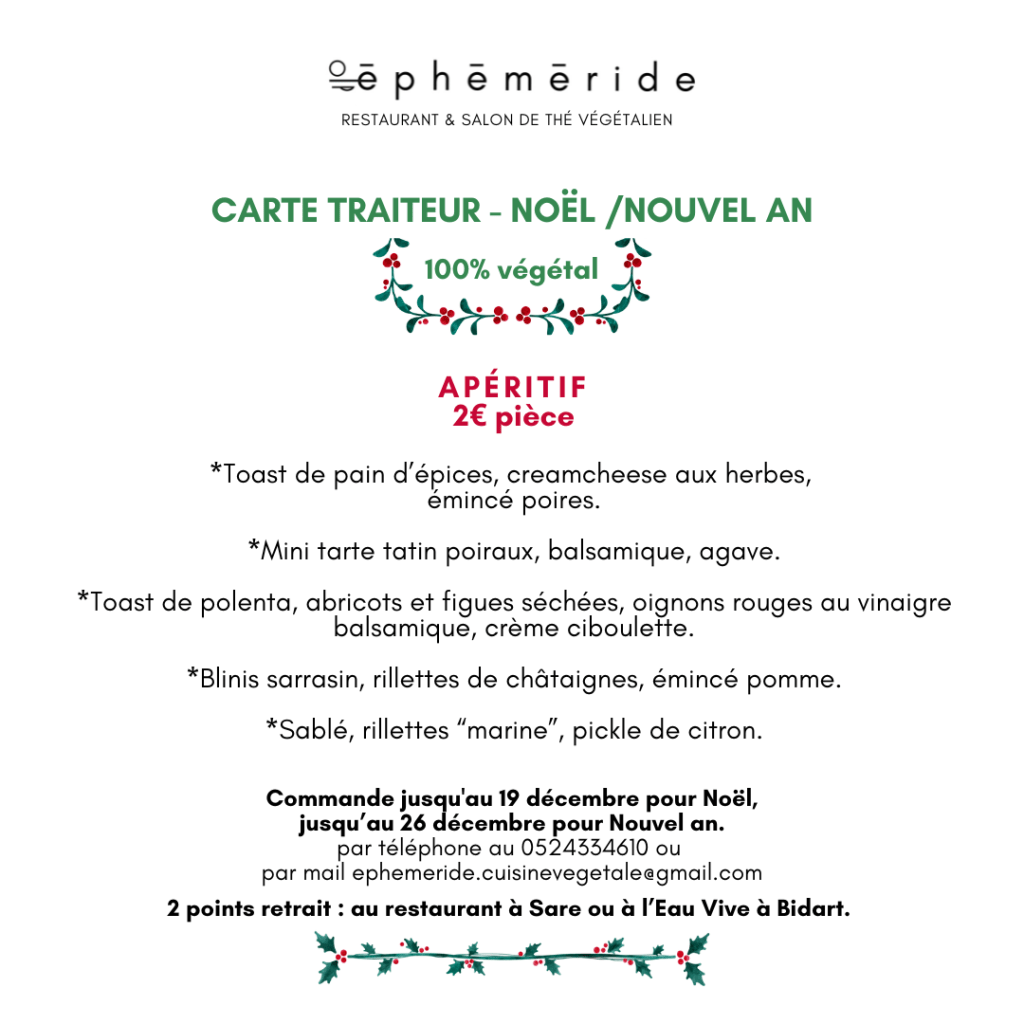 ēphēmēride
RESTAURANT & SALON DE THÉ VÉGÉTALIEN

CARTE TRAITEUR - NOËL /NOUVEL AN

100% végétal

APÉRITIF
2€ pièce

*Toast de pain d'épices, creamcheese aux herbes, émincé poires.

*Mini tarte tatin poiraux, balsamique, agave.

*Toast de polenta, abricots et figues séchées, oignons rouges au vinaigre balsamique, crème ciboulette.

*Blinis sarrasin, rillettes de châtaignes, émincé pomme.

*Sablé, rillettes "marine", pickle de citron.

Commande jusqu'au 19 décembre pour Noël, jusqu'au 26 décembre pour Nouvel an.
par téléphone au 0524334610 ou
par mail ephemeride.cuisinevegetale@gmail.com

2 points retrait : au restaurant à Sare ou à l'Eau Vive à Bidart.